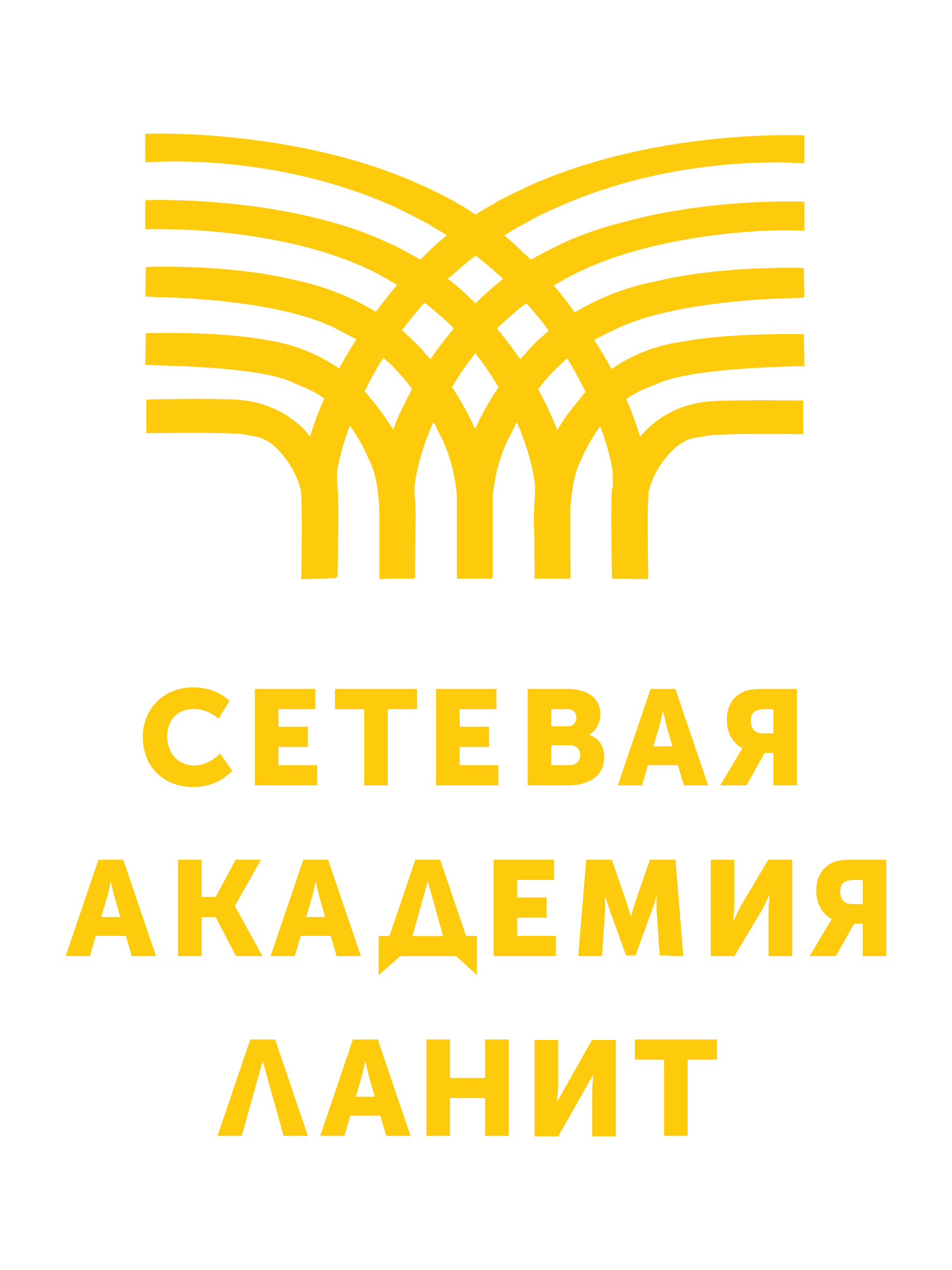 СЕТЕВАЯ
АКАДЕМИЯ
ЛАНИТ